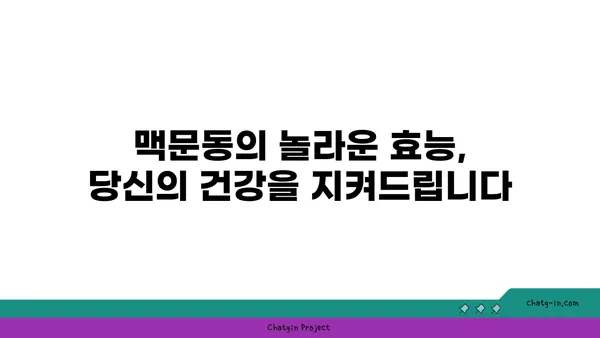 맥문동의 놀라운 효능,
당신의 건강을 지켜드립니다

chatg-in.com

Chatgin Project